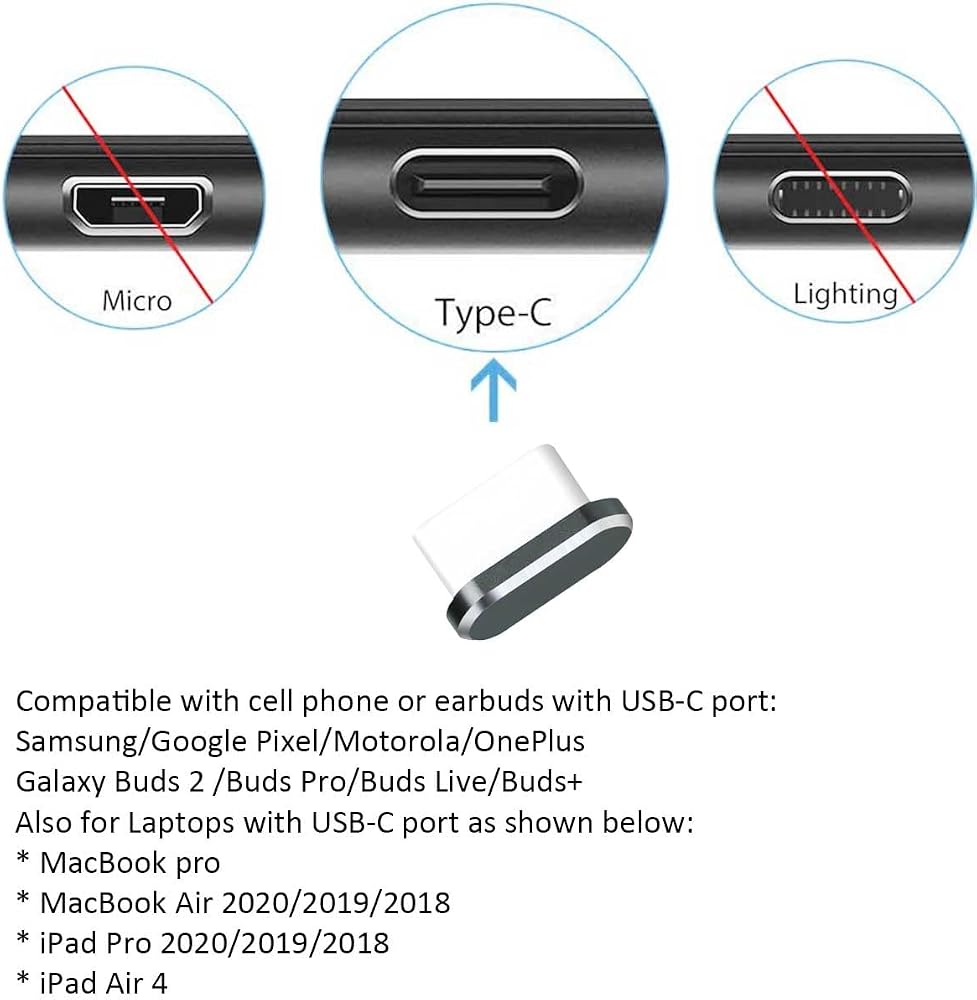 Micro

Type-C

Lighting

Compatible with cell phone or earbuds with USB-C port:
Samsung/Google Pixel/Motorola/OnePlus
Galaxy Buds 2 /Buds Pro/Buds Live/Buds+
Also for Laptops with USB-C port as shown below:
* MacBook pro
* MacBook Air 2020/2019/2018
* iPad Pro 2020/2019/2018
* iPad Air 4